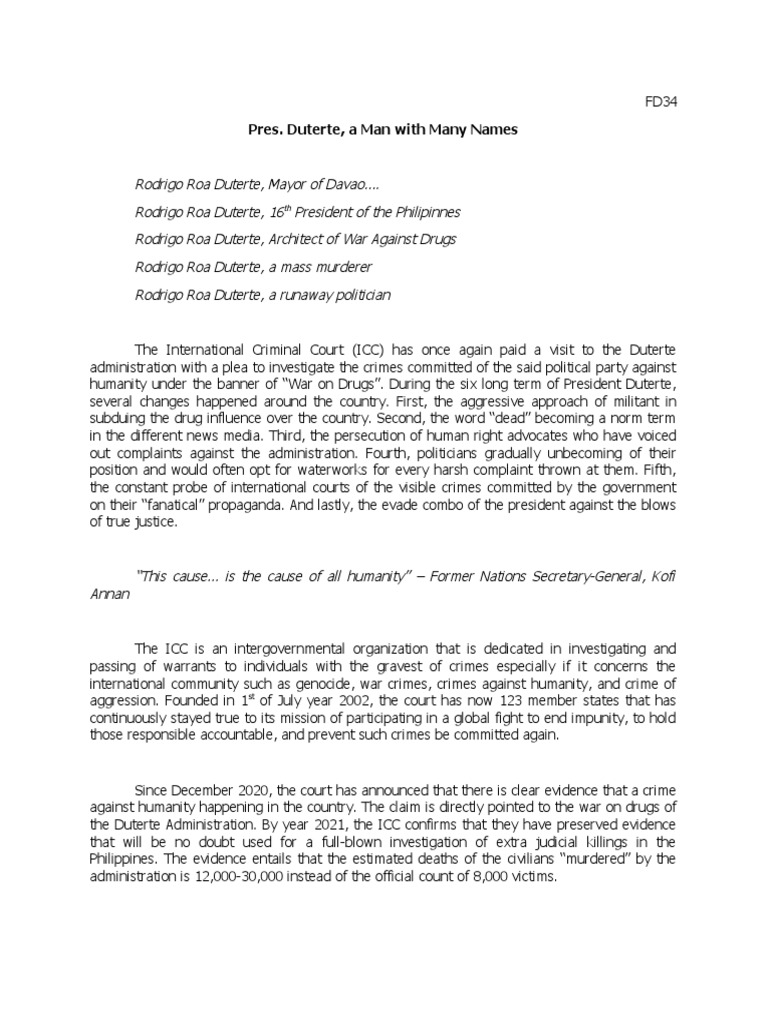 FD34

Pres. Duterte, a Man with Many Names

Rodrigo Roa Duterte, Mayor of Davao....

Rodrigo Roa Duterte, 16$^{th}$ President of the Philipinnes

Rodrigo Roa Duterte, Architect of War Against Drugs

Rodrigo Roa Duterte, a mass murderer

Rodrigo Roa Duterte, a runaway politician

The International Criminal Court (ICC) has once again paid a visit to the Duterte administration with a plea to investigate the crimes committed of the said political party against humanity under the banner of "War on Drugs". During the six long term of President Duterte, several changes happened around the country. First, the aggressive approach of militant in subduing the drug influence over the country. Second, the word "dead" becoming a norm term in the different news media. Third, the persecution of human right advocates who have voiced out complaints against the administration. Fourth, politicians gradually unbecoming of their position and would often opt for waterworks for every harsh complaint thrown at them. Fifth, the constant probe of international courts of the visible crimes committed by the government on their "fanatical" propaganda. And lastly, the evade combo of the president against the blows of true justice.

"This cause... is the cause of all humanity" – Former Nations Secretary-General, Kofi Annan

The ICC is an intergovernmental organization that is dedicated in investigating and passing of warrants to individuals with the gravest of crimes especially if it concerns the international community such as genocide, war crimes, crimes against humanity, and crime of aggression. Founded in 1$^{st}$ of July year 2002, the court has now 123 member states that has continuously stayed true to its mission of participating in a global fight to end impunity, to hold those responsible accountable, and prevent such crimes be committed again.

Since December 2020, the court has announced that there is clear evidence that a crime against humanity happening in the country. The claim is directly pointed to the war on drugs of the Duterte Administration. By year 2021, the ICC confirms that they have preserved evidence that will be no doubt used for a full-blown investigation of extra judicial killings in the Philippines. The evidence entails that the estimated deaths of the civilians "murdered" by the administration is 12,000-30,000 instead of the official count of 8,000 victims.